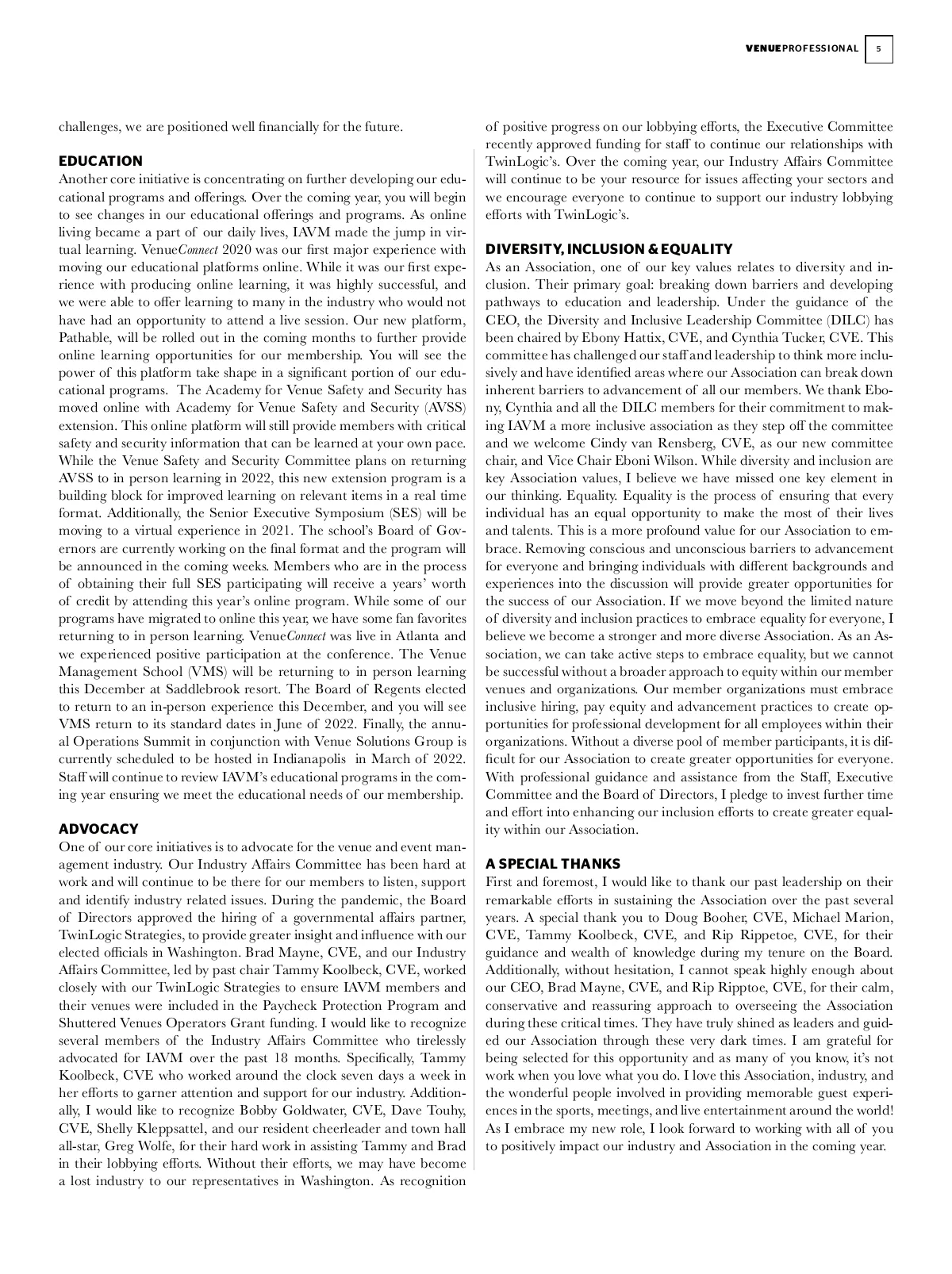 VENUEPROFESSIONAL 5

challenges, we are positioned well financially for the future.

EDUCATION
Another core initiative is concentrating on further developing our educational programs and offerings. Over the coming year, you will begin to see changes in our educational offerings and programs. As online living became a part of our daily lives, IAVM made the jump in virtual learning. VenueConnect 2020 was our first major experience with moving our educational platforms online. While it was our first experience with producing online learning, it was highly successful, and we were able to offer learning to many in the industry who would not have had an opportunity to attend a live session. Our new platform, Pathable, will be rolled out in the coming months to further provide online learning opportunities for our membership. You will see the power of this platform take shape in a significant portion of our educational programs. The Academy for Venue Safety and Security has moved online with Academy for Venue Safety and Security (AVSS) extension. This online platform will still provide members with critical safety and security information that can be learned at your own pace. While the Venue Safety and Security Committee plans on returning AVSS to in person learning in 2022, this new extension program is a building block for improved learning on relevant items in a real time format. Additionally, the Senior Executive Symposium (SES) will be moving to a virtual experience in 2021. The school's Board of Governors are currently working on the final format and the program will be announced in the coming weeks. Members who are in the process of obtaining their full SES participating will receive a years' worth of credit by attending this year's online program. While some of our programs have migrated to online this year, we have some fan favorites returning to in person learning. VenueConnect was live in Atlanta and we experienced positive participation at the conference. The Venue Management School (VMS) will be returning to in person learning this December at Saddlebrook resort. The Board of Regents elected to return to an in-person experience this December, and you will see VMS return to its standard dates in June of 2022. Finally, the annual Operations Summit in conjunction with Venue Solutions Group is currently scheduled to be hosted in Indianapolis in March of 2022. Staff will continue to review IAVM's educational programs in the coming year ensuring we meet the educational needs of our membership.

ADVOCACY
One of our core initiatives is to advocate for the venue and event management industry. Our Industry Affairs Committee has been hard at work and will continue to be there for our members to listen, support and identify industry related issues. During the pandemic, the Board of Directors approved the hiring of a governmental affairs partner, TwinLogic Strategies, to provide greater insight and influence with our elected officials in Washington. Brad Mayne, CVE, and our Industry Affairs Committee, led by past chair Tammy Koolbeck, CVE, worked closely with our TwinLogic Strategies to ensure IAVM members and their venues were included in the Paycheck Protection Program and Shuttered Venues Operators Grant funding. I would like to recognize several members of the Industry Affairs Committee who tirelessly advocated for IAVM over the past 18 months. Specifically, Tammy Koolbeck, CVE who worked around the clock seven days a week in her efforts to garner attention and support for our industry. Additionally, I would like to recognize Bobby Goldwater, CVE, Dave Touhy, CVE, Shelly Kleppsattel, and our resident cheerleader and town hall all-star, Greg Wolfe, for their hard work in assisting Tammy and Brad in their lobbying efforts. Without their efforts, we may have become a lost industry to our representatives in Washington. As recognition of positive progress on our lobbying efforts, the Executive Committee recently approved funding for staff to continue our relationships with TwinLogic's. Over the coming year, our Industry Affairs Committee will continue to be your resource for issues affecting your sectors and we encourage everyone to continue to support our industry lobbying efforts with TwinLogic's.

DIVERSITY, INCLUSION & EQUALITY
As an Association, one of our key values relates to diversity and inclusion. Their primary goal: breaking down barriers and developing pathways to education and leadership. Under the guidance of the CEO, the Diversity and Inclusive Leadership Committee (DILC) has been chaired by Ebony Hattix, CVE, and Cynthia Tucker, CVE. This committee has challenged our staff and leadership to think more inclusively and have identified areas where our Association can break down inherent barriers to advancement of all our members. We thank Ebony, Cynthia and all the DILC members for their commitment to making IAVM a more inclusive association as they step off the committee and we welcome Cindy van Rensberg, CVE, as our new committee chair, and Vice Chair Eboni Wilson. While diversity and inclusion are key Association values, I believe we have missed one key element in our thinking. Equality. Equality is the process of ensuring that every individual has an equal opportunity to make the most of their lives and talents. This is a more profound value for our Association to embrace. Removing conscious and unconscious barriers to advancement for everyone and bringing individuals with different backgrounds and experiences into the discussion will provide greater opportunities for the success of our Association. If we move beyond the limited nature of diversity and inclusion practices to embrace equality for everyone, I believe we become a stronger and more diverse Association. As an Association, we can take active steps to embrace equality, but we cannot be successful without a broader approach to equity within our member venues and organizations. Our member organizations must embrace inclusive hiring, pay equity and advancement practices to create opportunities for professional development for all employees within their organizations. Without a diverse pool of member participants, it is difficult for our Association to create greater opportunities for everyone. With professional guidance and assistance from the Staff, Executive Committee and the Board of Directors, I pledge to invest further time and effort into enhancing our inclusion efforts to create greater equality within our Association.

A SPECIAL THANKS
First and foremost, I would like to thank our past leadership on their remarkable efforts in sustaining the Association over the past several years. A special thank you to Doug Booher, CVE, Michael Marion, CVE, Tammy Koolbeck, CVE, and Rip Rippetoe, CVE, for their guidance and wealth of knowledge during my tenure on the Board. Additionally, without hesitation, I cannot speak highly enough about our CEO, Brad Mayne, CVE, and Rip Ripptoe, CVE, for their calm, conservative and reassuring approach to overseeing the Association during these critical times. They have truly shined as leaders and guided our Association through these very dark times. I am grateful for being selected for this opportunity and as many of you know, it's not work when you love what you do. I love this Association, industry, and the wonderful people involved in providing memorable guest experiences in the sports, meetings, and live entertainment around the world! As I embrace my new role, I look forward to working with all of you to positively impact our industry and Association in the coming year.